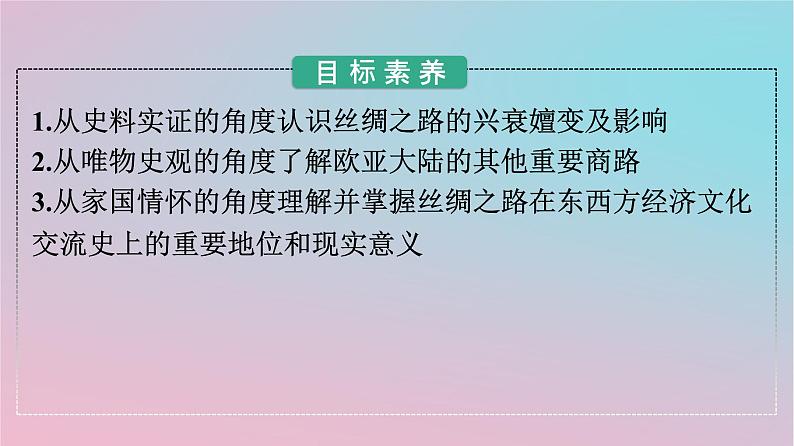 目标素养

1.从史料实证的角度认识丝绸之路的兴衰嬗变及影响
2.从唯物史观的角度了解欧亚大陆的其他重要商路
3.从家国情怀的角度理解并掌握丝绸之路在东西方经济文化交流史上的重要地位和现实意义